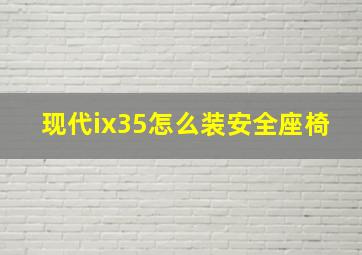 现代ix35怎么装安全座椅